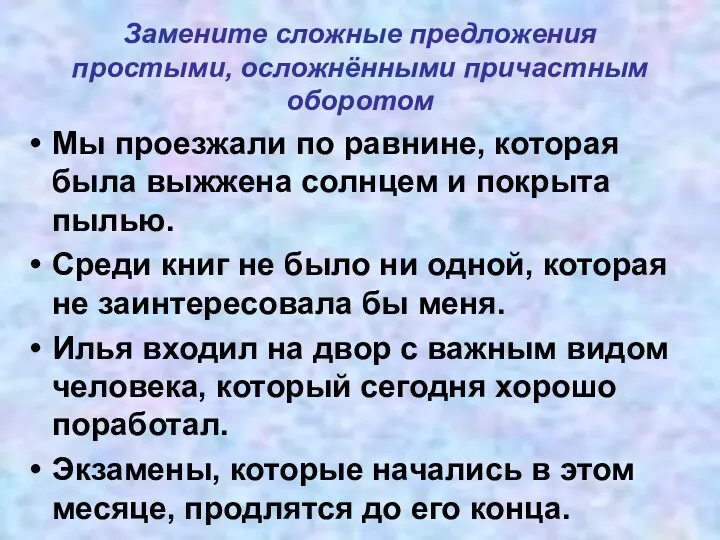 Замените сложные предложения простыми, осложнёнными причастным оборотом

• Мы проезжали по равнине, которая была выжжена солнцем и покрыта пылью.
• Среди книг не было ни одной, которая не заинтересовала бы меня.
• Илья входил на двор с важным видом человека, который сегодня хорошо поработал.
• Экзамены, которые начались в этом месяце, продлятся до его конца.